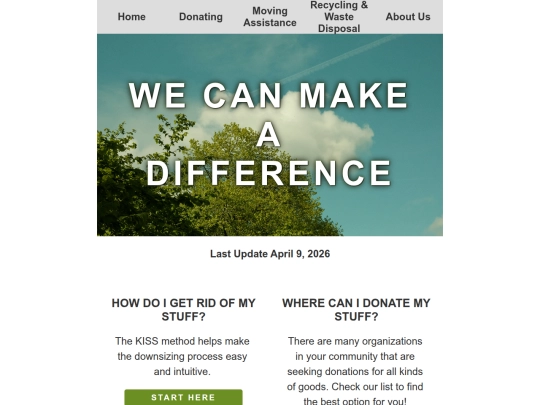 Home Donating Moving Assistance Recycling & Waste Disposal About Us

WE CAN MAKE A DIFFERENCE

Last Update April 9, 2026

HOW DO I GET RID OF MY STUFF?

The KISS method helps make the downsizing process easy and intuitive.

START HERE

WHERE CAN I DONATE MY STUFF?

There are many organizations in your community that are seeking donations for all kinds of goods. Check our list to find the best option for you!